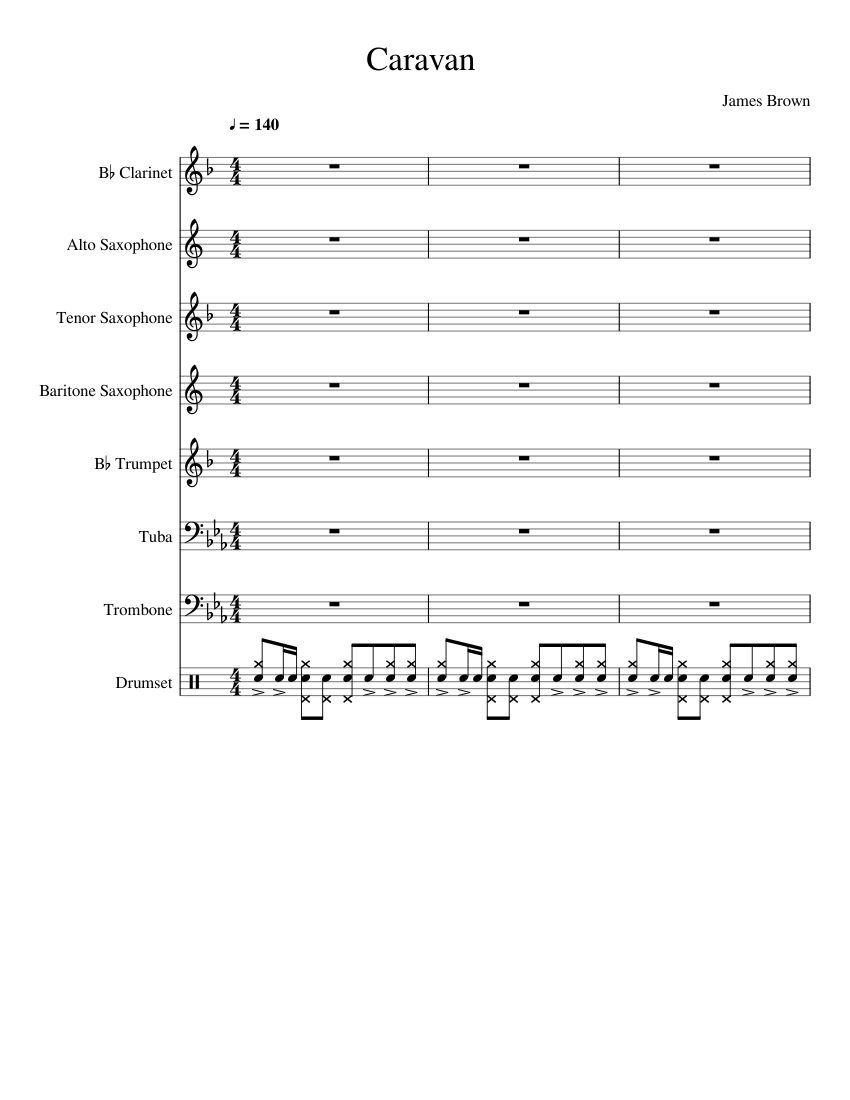 Caravan

James Brown

♩ = 140

B♭ Clarinet

Alto Saxophone

Tenor Saxophone

Baritone Saxophone

B♭ Trumpet

Tuba

Trombone

Drumset